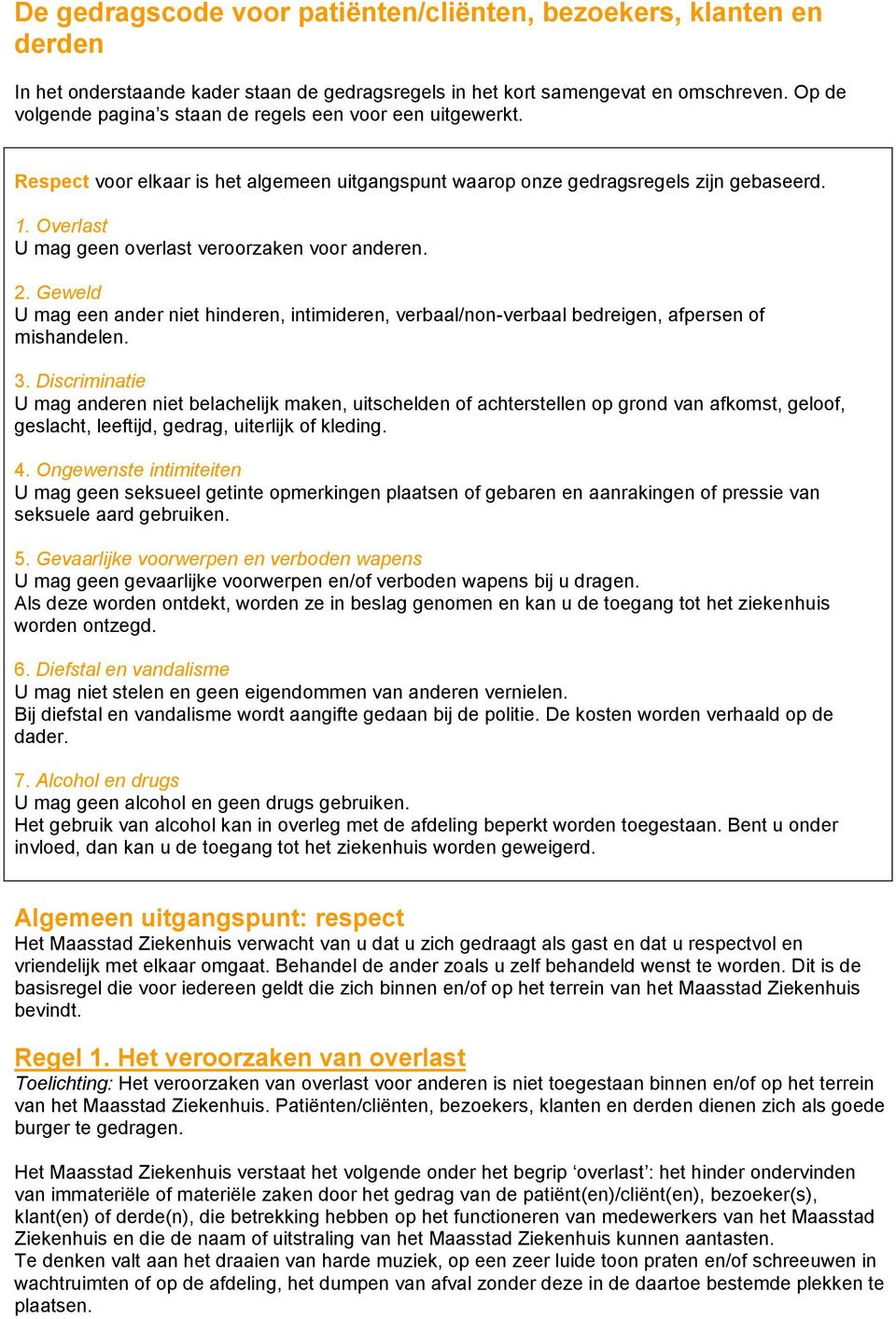 De gedragscode voor patiënten/cliënten, bezoekers, klanten en derden

In het onderstaande kader staan de gedragsregels in het kort samengevat en omschreven. Op de volgende pagina's staan de regels een voor een uitgewerkt.

Respect voor elkaar is het algemeen uitgangspunt waarop onze gedragsregels zijn gebaseerd.

1. Overlast
U mag geen overlast veroorzaken voor anderen.

2. Geweld
U mag een ander niet hinderen, intimideren, verbaal/non-verbaal bedreigen, afpersen of mishandelen.

3. Discriminatie
U mag anderen niet belachelijk maken, uitschelden of achterstellen op grond van afkomst, geloof, geslacht, leeftijd, gedrag, uiterlijk of kleding.

4. Ongewenste intimiteiten
U mag geen seksueel getinte opmerkingen plaatsen of gebaren en aanrakingen of pressie van seksuele aard gebruiken.

5. Gevaarlijke voorwerpen en verboden wapens
U mag geen gevaarlijke voorwerpen en/of verboden wapens bij u dragen.
Als deze worden ontdekt, worden ze in beslag genomen en kan u de toegang tot het ziekenhuis worden ontzegd.

6. Diefstal en vandalisme
U mag niet stelen en geen eigendommen van anderen vernielen.
Bij diefstal en vandalisme wordt aangifte gedaan bij de politie. De kosten worden verhaald op de dader.

7. Alcohol en drugs
U mag geen alcohol en geen drugs gebruiken.
Het gebruik van alcohol kan in overleg met de afdeling beperkt worden toegestaan. Bent u onder invloed, dan kan u de toegang tot het ziekenhuis worden geweigerd.

Algemeen uitgangspunt: respect
Het Maasstad Ziekenhuis verwacht van u dat u zich gedraagt als gast en dat u respectvol en vriendelijk met elkaar omgaat. Behandel de ander zoals u zelf behandeld wenst te worden. Dit is de basisregel die voor iedereen geldt die zich binnen en/of op het terrein van het Maasstad Ziekenhuis bevindt.

Regel 1. Het veroorzaken van overlast
Toelichting: Het veroorzaken van overlast voor anderen is niet toegestaan binnen en/of op het terrein van het Maasstad Ziekenhuis. Patiënten/cliënten, bezoekers, klanten en derden dienen zich als goede burger te gedragen.

Het Maasstad Ziekenhuis verstaat het volgende onder het begrip 'overlast': het hinder ondervinden van immateriële of materiële zaken door het gedrag van de patiënt(en)/cliënt(en), bezoeker(s), klant(en) of derde(n), die betrekking hebben op het functioneren van medewerkers van het Maasstad Ziekenhuis en die de naam of uitstraling van het Maasstad Ziekenhuis kunnen aantasten.
Te denken valt aan het draaien van harde muziek, op een zeer luide toon praten en/of schreeuwen in wachtruimten of op de afdeling, het dumpen van afval zonder deze in de daartoe bestemde plekken te plaatsen.